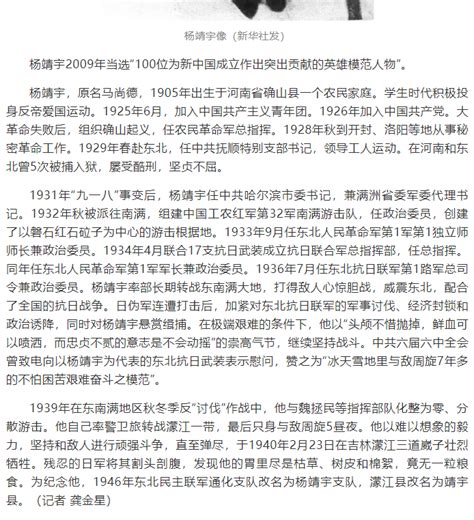 杨靖宇像（新华社发）

杨靖宇2009年当选“100位为新中国成立作出突出贡献的英雄模范人物”。

杨靖宇，原名马尚德，1905年出生于河南省确山县一个农民家庭。学生时代积极投身反帝爱国运动。1925年6月，加入中国共产主义青年团。1926年加入中国共产党。大革命失败后，组织确山起义，任农民革命军总指挥。1928年秋到开封、洛阳等地从事秘密革命工作。1929年春赴东北，任中共抚顺特别支部书记，领导工人运动。在河南和东北曾5次被捕入狱，屡受酷刑，坚贞不屈。

1931年“九一八”事变后，杨靖宇任中共哈尔滨市委书记，兼满洲省委军委代理书记。1932年秋被派往南满，组建中国工农红军第32军南满游击队，任政治委员，创建了以磐石红石砬子为中心的游击根据地。1933年9月任东北人民革命军第1军第1独立师师长兼政治委员。1934年4月联合17支抗日武装成立抗日联合军总指挥部，任总指挥。同年任东北人民革命军第1军军长兼政治委员。1936年7月任东北抗日联军第1路军总司令兼政治委员。杨靖宇率部长期转战东南满大地，打得敌人心惊胆战，威震东北，配合了全国的抗日战争。日伪军连遭打击后，加紧对东北抗日联军的军事讨伐、经济封锁和政治诱降，同时对杨靖宇悬赏缉捕。在极端艰难的条件下，他以“头颅不惜抛掉，鲜血可以喷洒，而忠贞不贰的意志是不会动摇”的崇高气节，继续坚持战斗。中共六届六中全会曾致电向以杨靖宇为代表的东北抗日武装表示慰问，赞之为“冰天雪地里与敌周旋7年多的不怕困苦艰难奋斗之模范”。

1939年在东南满地区秋冬季反“讨伐”作战中，他与魏拯民等指挥部队化整为零、分散游击。他自己率警卫旅转战濛江一带，最后只身与敌周旋5昼夜。他以难以想象的毅力，坚持和敌人进行顽强斗争，直至弹尽，于1940年2月23日在吉林濛江三道崴子壮烈牺牲。残忍的日军将其割头剖腹，发现他的胃里尽是枯草、树皮和棉絮，竟无一粒粮食。为纪念他，1946年东北民主联军通化支队改名为杨靖宇支队，濛江县改名为靖宇县。（记者 龚金星）